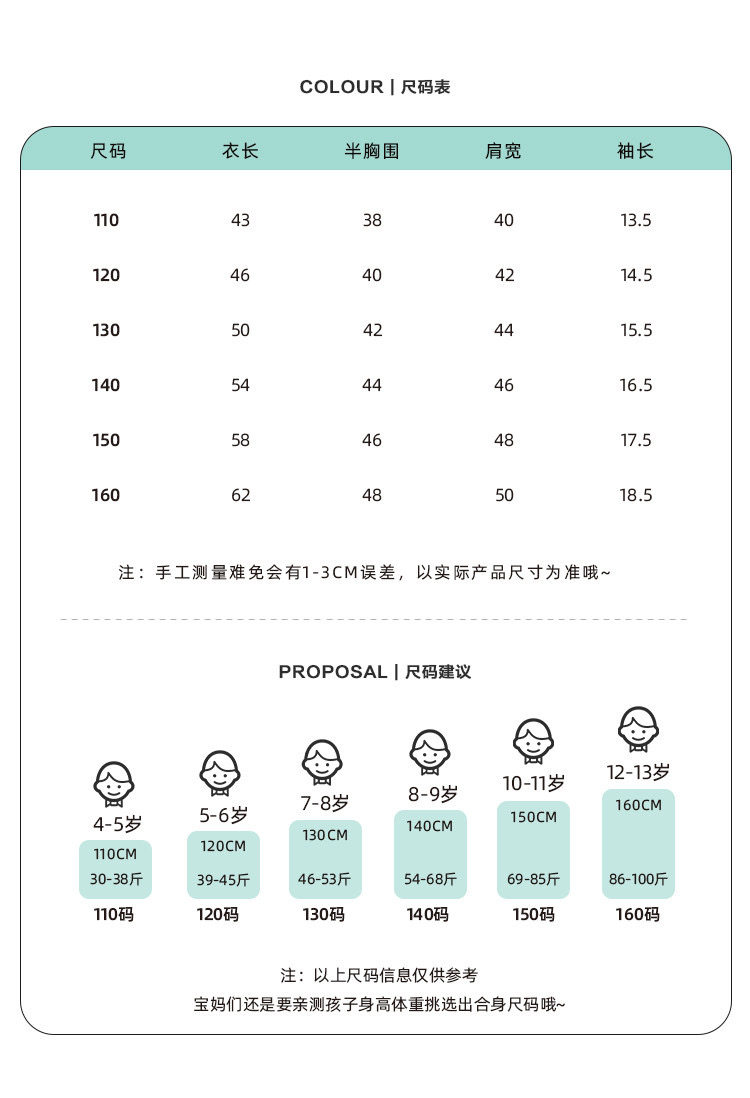 COLOUR | 尺码表

| 尺码 | 衣长 | 半胸围 | 肩宽 | 袖长 |
|---|---|---|---|---|
| 110 | 43 | 38 | 40 | 13.5 |
| 120 | 46 | 40 | 42 | 14.5 |
| 130 | 50 | 42 | 44 | 15.5 |
| 140 | 54 | 44 | 46 | 16.5 |
| 150 | 58 | 46 | 48 | 17.5 |
| 160 | 62 | 48 | 50 | 18.5 |

注：手工测量难免会有1-3CM误差，以实际产品尺寸为准哦~

PROPOSAL | 尺码建议

4-5岁
110CM
30-38斤
110码

5-6岁
120CM
39-45斤
120码

7-8岁
130CM
46-53斤
130码

8-9岁
140CM
54-68斤
140码

10-11岁
150CM
69-85斤
150码

12-13岁
160CM
86-100斤
160码

注：以上尺码信息仅供参考
宝妈们还是要亲测孩子身高体重挑选出合身尺码哦~